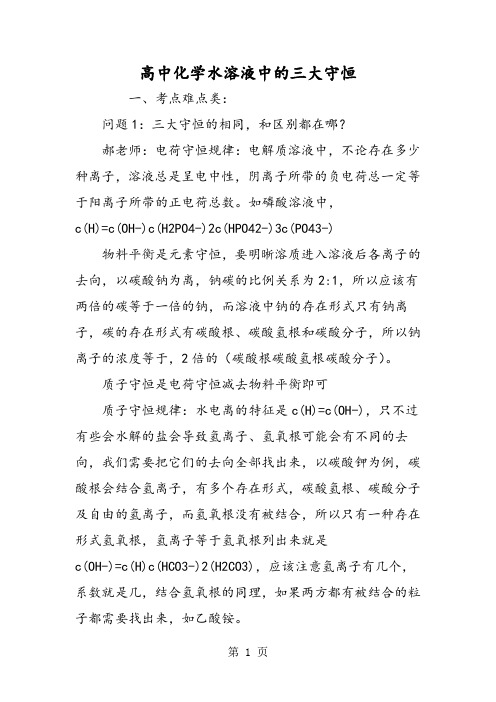 高中化学水溶液中的三大守恒

一、考点难点类：

问题1：三大守恒的相同，和区别都在哪？

郝老师：电荷守恒规律：电解质溶液中，不论存在多少种离子，溶液总是呈电中性，阴离子所带的负电荷总一定等于阳离子所带的正电荷总数。如磷酸溶液中，c(H)=c(OH-)c(H2PO4-)2c(HPO42-)3c(PO43-)

物料平衡是元素守恒，要明晰溶质进入溶液后各离子的去向，以碳酸钠为离，钠碳的比例关系为2:1，所以应该有两倍的碳等于一倍的钠，而溶液中钠的存在形式只有钠离子，碳的存在形式有碳酸根、碳酸氢根和碳酸分子，所以钠离子的浓度等于，2倍的（碳酸根碳酸氢根碳酸分子）。

质子守恒是电荷守恒减去物料平衡即可

质子守恒规律：水电离的特征是c(H)=c(OH-)，只不过有些会水解的盐会导致氢离子、氢氧根可能会有不同的去向，我们需要把它们的去向全部找出来，以碳酸钾为例，碳酸根会结合氢离子，有多个存在形式，碳酸氢根、碳酸分子及自由的氢离子，而氢氧根没有被结合，所以只有一种存在形式氢氧根，氢离子等于氢氧根列出来就是c(OH-)=c(H)c(HCO3-)2(H2CO3)，应该注意氢离子有几个，系数就是几，结合氢氧根的同理，如果两方都有被结合的粒子都需要找出来，如乙酸铵。

第 1 页